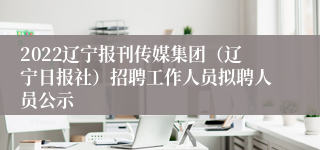 2022辽宁报刊传媒集团（辽宁日报社）招聘工作人员拟聘人员公示